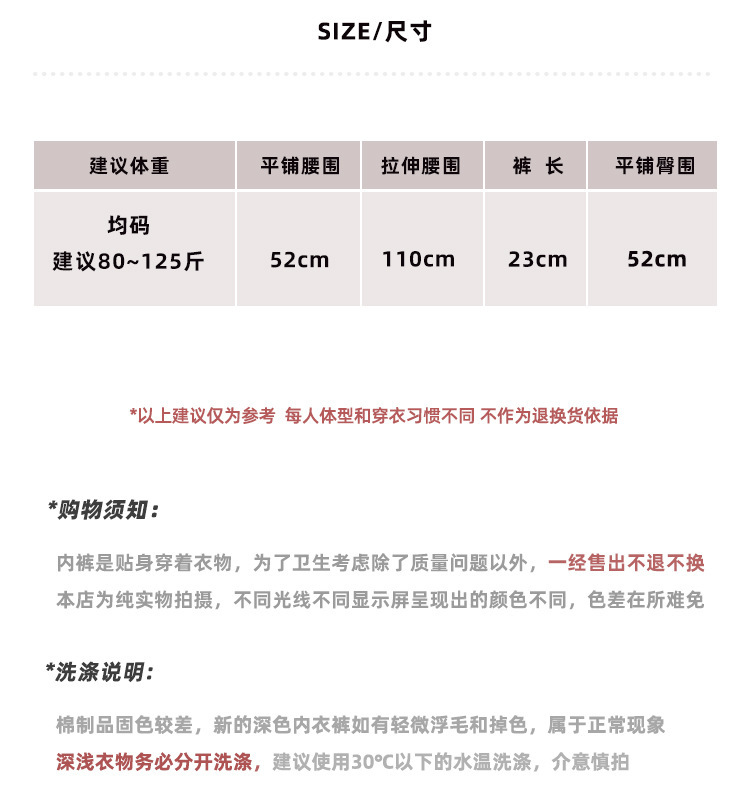 SIZE/尺寸

| 建议体重 | 平铺腰围 | 拉伸腰围 | 裤 长 | 平铺臀围 |
|---|---|---|---|---|
| 均码 建议80~125斤 | 52cm | 110cm | 23cm | 52cm |

*以上建议仅为参考 每人体型和穿衣习惯不同 不作为退换货依据

*购物须知：

内裤是贴身穿着衣物，为了卫生考虑除了质量问题以外，一经售出不退不换
本店为纯实物拍摄，不同光线不同显示屏呈现出的颜色不同，色差在所难免

*洗涤说明：

棉制品固色较差，新的深色内衣裤如有轻微浮毛和掉色，属于正常现象
深浅衣物务必分开洗涤，建议使用30°C以下的水温洗涤，介意慎拍